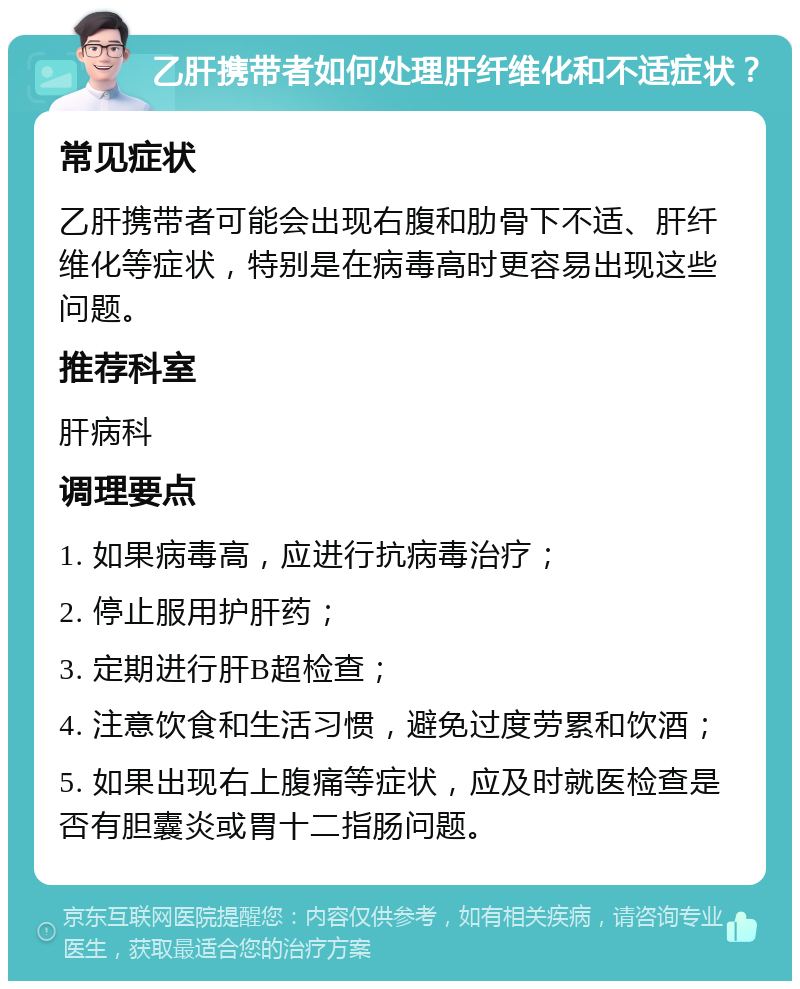 乙肝携带者如何处理肝纤维化和不适症状？

常见症状

乙肝携带者可能会出现右腹和肋骨下不适、肝纤维化等症状，特别是在病毒高时更容易出现这些问题。

推荐科室

肝病科

调理要点

1. 如果病毒高，应进行抗病毒治疗；

2. 停止服用护肝药；

3. 定期进行肝B超检查；

4. 注意饮食和生活习惯，避免过度劳累和饮酒；

5. 如果出现右上腹痛等症状，应及时就医检查是否有胆囊炎或胃十二指肠问题。

京东互联网医院提醒您：内容仅供参考，如有相关疾病，请咨询专业医生，获取最适合您的治疗方案